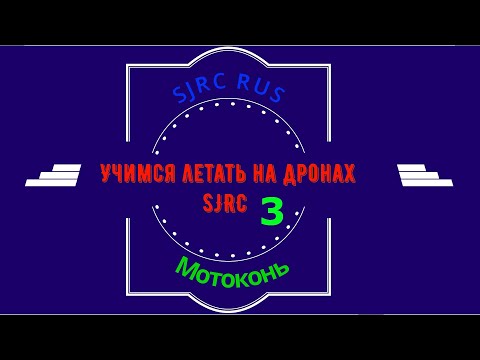 SJRC RUS

УЧИМСЯ ЛЕТАТЬ НА ДРОНАХ SJRC 3

Мотоконь